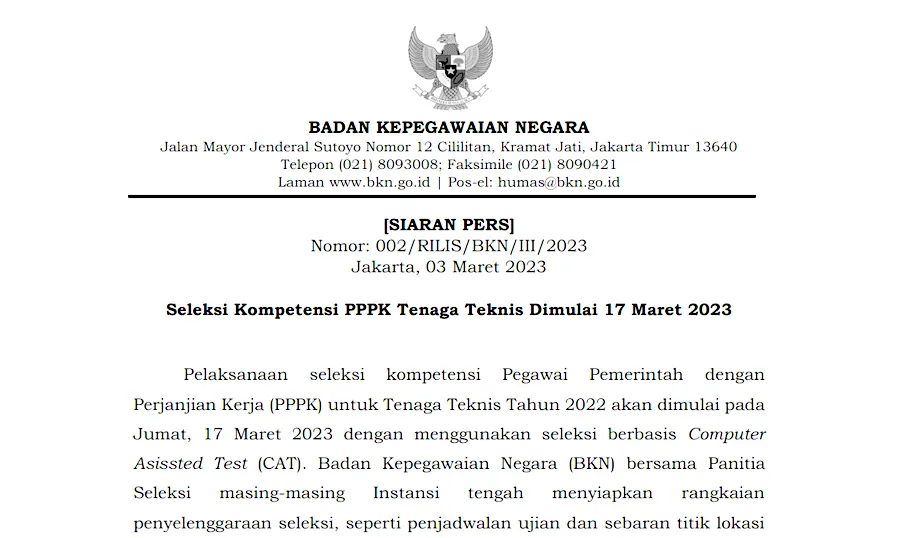 BADAN KEPEGAWAIAN NEGARA
Jalan Mayor Jenderal Sutoyo Nomor 12 Cililitan, Kramat Jati, Jakarta Timur 13640
Telepon (021) 8093008; Faksimile (021) 8090421
Laman www.bkn.go.id | Pos-el: humas@bkn.go.id

[SIARAN PERS]
Nomor: 002/RILIS/BKN/III/2023
Jakarta, 03 Maret 2023

Seleksi Kompetensi PPPK Tenaga Teknis Dimulai 17 Maret 2023

Pelaksanaan seleksi kompetensi Pegawai Pemerintah dengan Perjanjian Kerja (PPPK) untuk Tenaga Teknis Tahun 2022 akan dimulai pada Jumat, 17 Maret 2023 dengan menggunakan seleksi berbasis Computer Asissted Test (CAT). Badan Kepegawaian Negara (BKN) bersama Panitia Seleksi masing-masing Instansi tengah menyiapkan rangkaian penyelenggaraan seleksi, seperti penjadwalan ujian dan sebaran titik lokasi